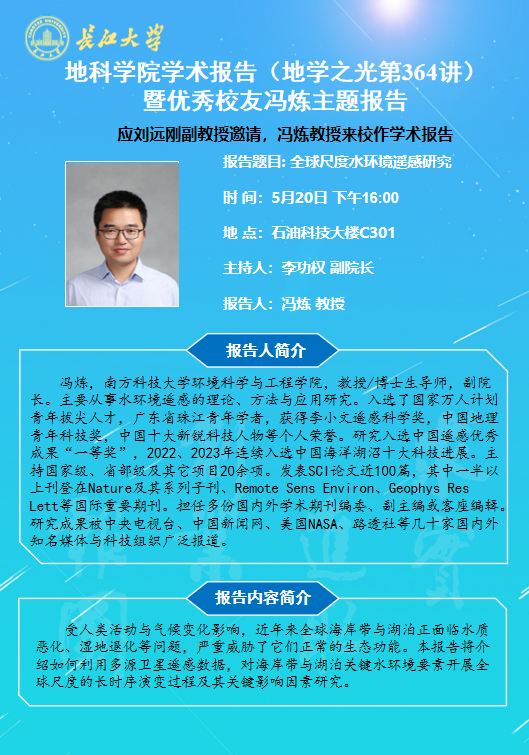 长江大学

地科学院学术报告（地学之光第364讲）
暨优秀校友冯炼主题报告

应刘远刚副教授邀请，冯炼教授来校作学术报告

报告题目: 全球尺度水环境遥感研究

时 间: 5月20日 下午16:00

地 点: 石油科技大楼C301

主持人: 李功权 副院长

报告人: 冯炼 教授

报告人简介

冯炼，南方科技大学环境科学与工程学院，教授/博士生导师，副院长。主要从事水环境遥感的理论、方法与应用研究。入选了国家万人计划青年拔尖人才，广东省珠江青年学者，获得李小文遥感科学奖，中国地理青年科技奖，中国十大新锐科技人物等个人荣誉。研究入选中国遥感优秀成果“一等奖”，2022、2023年连续入选中国海洋湖沼十大科技进展。主持国家级、省部级及其它项目20余项。发表SCI论文近100篇，其中一半以上刊登在Nature及其系列子刊、Remote Sens Environ、Geophys Res Lett等国际重要期刊。担任多份国内外学术期刊编委、副主编或客座编辑。研究成果被中央电视台、中国新闻网、美国NASA、路透社等几十家国内外知名媒体与科技组织广泛报道。

报告内容简介

受人类活动与气候变化影响，近年来全球海岸带与湖泊正面临水质恶化、湿地退化等问题，严重威胁了它们正常的生态功能。本报告将介绍如何利用多源卫星遥感数据，对海岸带与湖泊关键水环境要素开展全球尺度的长时序演变过程及其关键影响因素研究。